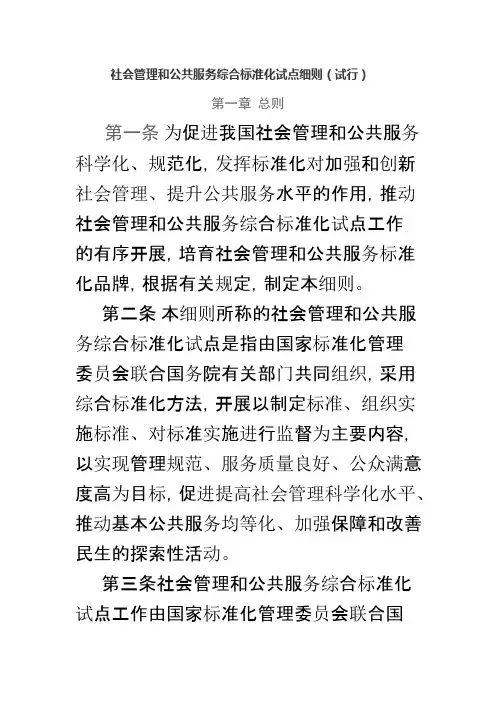 社会管理和公共服务综合标准化试点细则（试行）

第一章 总则

第一条 为促进我国社会管理和公共服务科学化、规范化，发挥标准化对加强和创新社会管理、提升公共服务水平的作用，推动社会管理和公共服务综合标准化试点工作的有序开展，培育社会管理和公共服务标准化品牌，根据有关规定，制定本细则。

第二条 本细则所称的社会管理和公共服务综合标准化试点是指由国家标准化管理委员会联合国务院有关部门共同组织，采用综合标准化方法，开展以制定标准、组织实施标准、对标准实施进行监督为主要内容，以实现管理规范、服务质量良好、公众满意度高为目标，促进提高社会管理科学化水平、推动基本公共服务均等化、加强保障和改善民生的探索性活动。

第三条社会管理和公共服务综合标准化试点工作由国家标准化管理委员会联合国